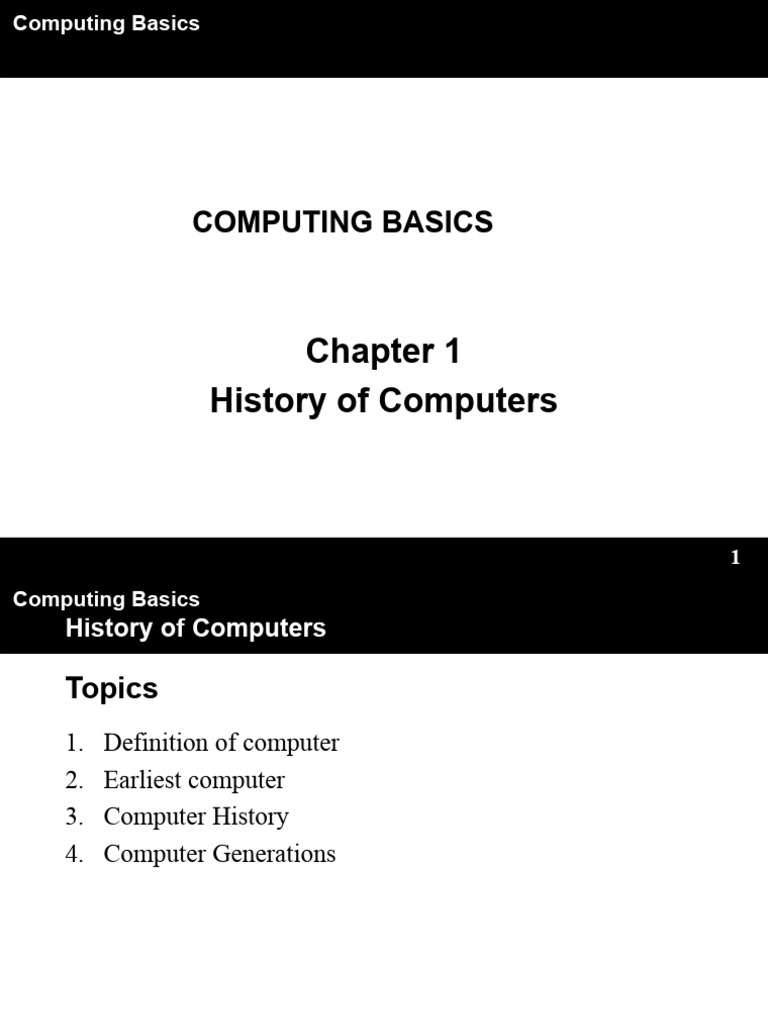 Computing Basics

COMPUTING BASICS

Chapter 1
History of Computers

1

Computing Basics
History of Computers

Topics

1. Definition of computer
2. Earliest computer
3. Computer History
4. Computer Generations